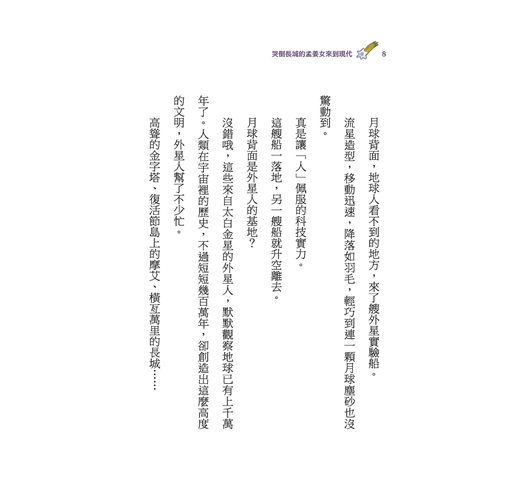 哭倒長城的孟姜女來到現代 8

月球背面，地球人看不到的地方，來了艘外星實驗船。

流星造型，移動迅速，降落如羽毛，輕巧到連一顆月球塵砂也沒驚動到。

真是讓「人」佩服的科技實力。

這艘船一落地，另一艘船就升空離去。

月球背面是外星人的基地？

沒錯哦，這些來自太白金星的外星人，默默觀察地球已有上千萬年了。人類在宇宙裡的歷史，不過短短幾百萬年，卻創造出這麼高度的文明，外星人幫了不少忙。

高聳的金字塔、復活節島上的摩艾、橫亙萬里的長城……